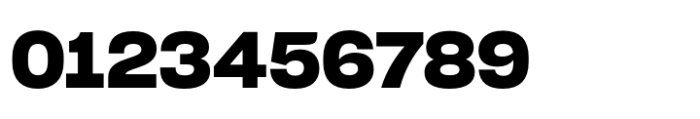 0123456789